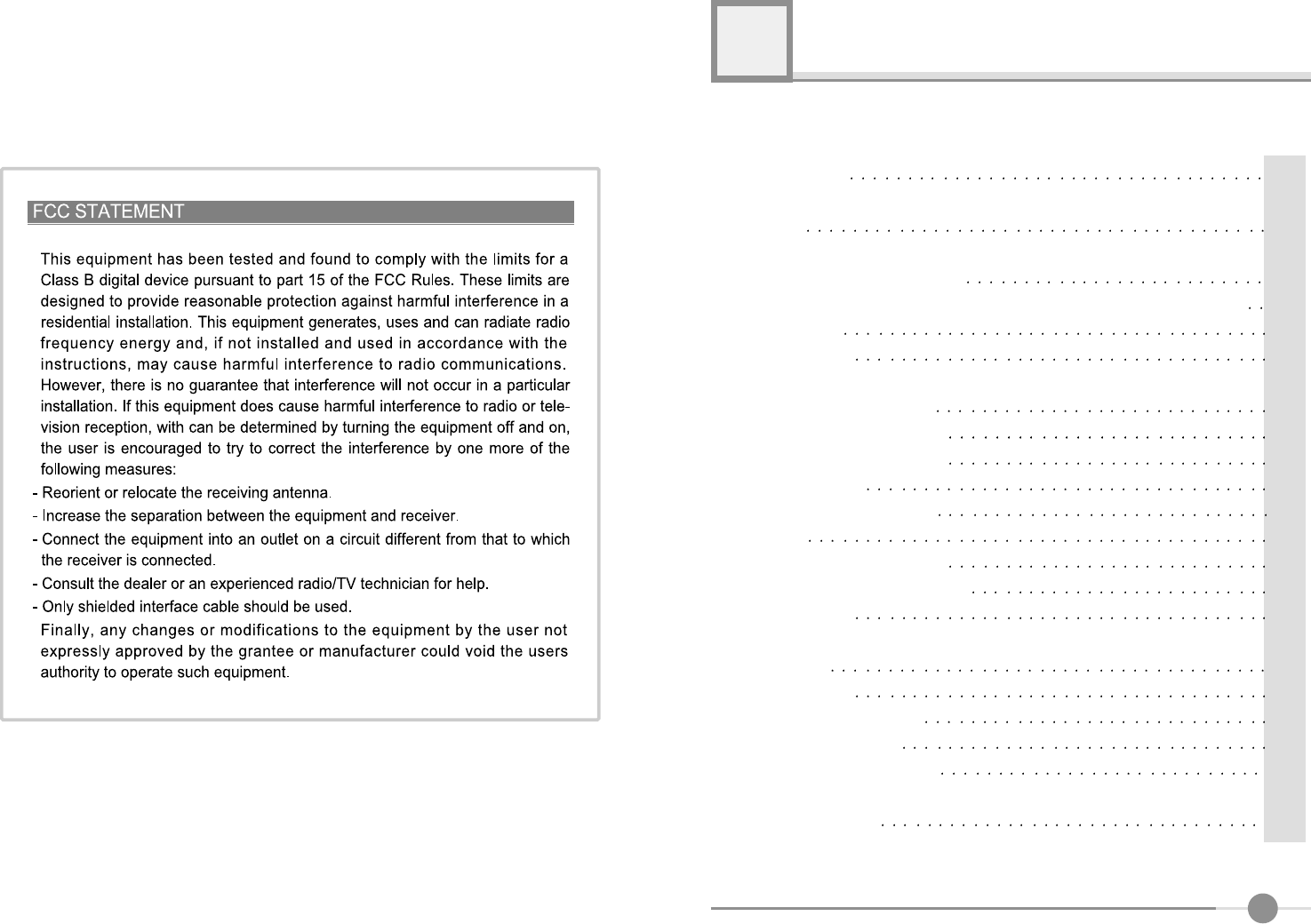 FCC STATEMENT

This equipment has been tested and found to comply with the limits for a Class B digital device pursuant to part 15 of the FCC Rules. These limits are designed to provide reasonable protection against harmful interference in a residential installation. This equipment generates, uses and can radiate radio frequency energy and, if not installed and used in accordance with the instructions, may cause harmful interference to radio communications. However, there is no guarantee that interference will not occur in a particular installation. If this equipment does cause harmful interference to radio or television reception, with can be determined by turning the equipment off and on, the user is encouraged to try to correct the interference by one more of the following measures:

- Reorient or relocate the receiving antenna.
- Increase the separation between the equipment and receiver.
- Connect the equipment into an outlet on a circuit different from that to which the receiver is connected.
- Consult the dealer or an experienced radio/TV technician for help.
- Only shielded interface cable should be used.

Finally, any changes or modifications to the equipment by the user not expressly approved by the grantee or manufacturer could void the users authority to operate such equipment.